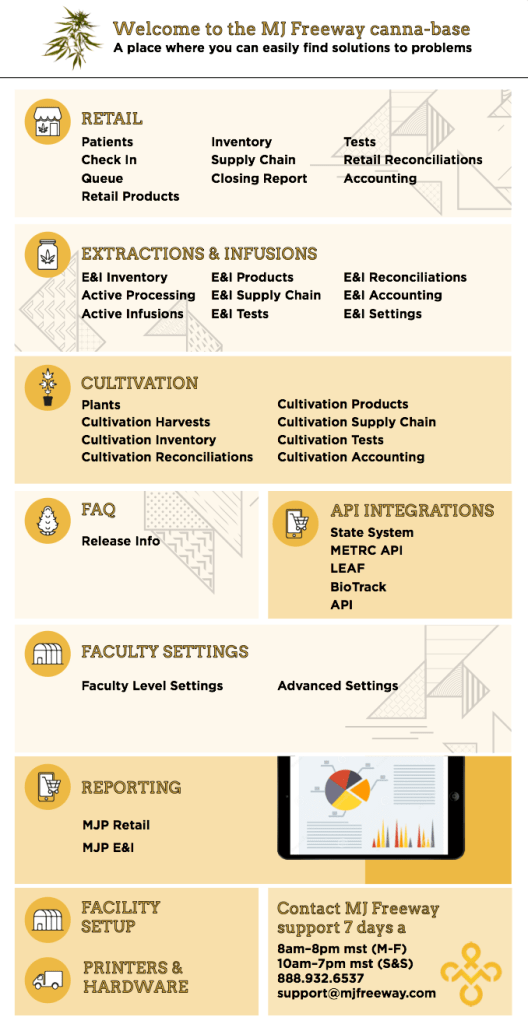 Welcome to the MJ Freeway canna-base
A place where you can easily find solutions to problems

RETAIL
Patients
Check In
Queue
Retail Products
Inventory
Supply Chain
Closing Report
Tests
Retail Reconciliations
Accounting

EXTRACTIONS & INFUSIONS
E&I Inventory
Active Processing
Active Infusions
E&I Products
E&I Supply Chain
E&I Tests
E&I Reconciliations
E&I Accounting
E&I Settings

CULTIVATION
Plants
Cultivation Harvests
Cultivation Inventory
Cultivation Reconciliations
Cultivation Products
Cultivation Supply Chain
Cultivation Tests
Cultivation Accounting

FAQ
Release Info

API INTEGRATIONS
State System
METRC API
LEAF
BioTrack
API

FACULTY SETTINGS
Faculty Level Settings
Advanced Settings

REPORTING
MJP Retail
MJP E&I

FACILITY SETUP

PRINTERS & HARDWARE

Contact MJ Freeway support 7 days a
8am–8pm mst (M-F)
10am–7pm mst (S&S)
888.932.6537
support@mjfreeway.com